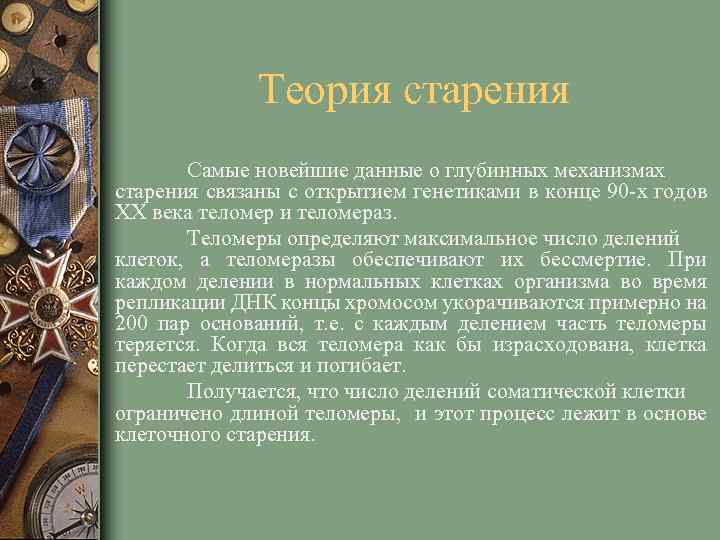 Теория старения

Самые новейшие данные о глубинных механизмах старения связаны с открытием генетиками в конце 90-х годов XX века теломер и теломераз.

Теломеры определяют максимальное число делений клеток, а теломеразы обеспечивают их бессмертие. При каждом делении в нормальных клетках организма во время репликации ДНК концы хромосом укорачиваются примерно на 200 пар оснований, т.е. с каждым делением часть теломеры теряется. Когда вся теломера как бы израсходована, клетка перестает делиться и погибает.

Получается, что число делений соматической клетки ограничено длиной теломеры, и этот процесс лежит в основе клеточного старения.